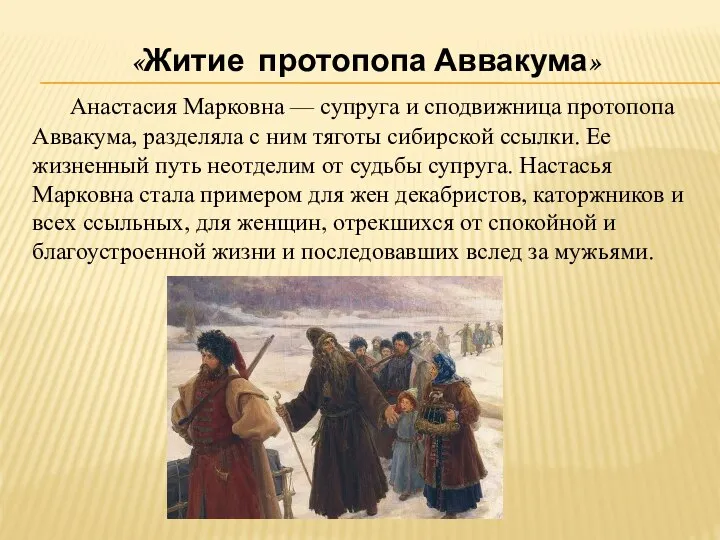 «Житие протопопа Аввакума»

Анастасия Марковна — супруга и сподвижница протопопа Аввакума, разделяла с ним тяготы сибирской ссылки. Ее жизненный путь неотделим от судьбы супруга. Настасья Марковна стала примером для жен декабристов, каторжников и всех ссыльных, для женщин, отрекшихся от спокойной и благоустроенной жизни и последовавших вслед за мужьями.